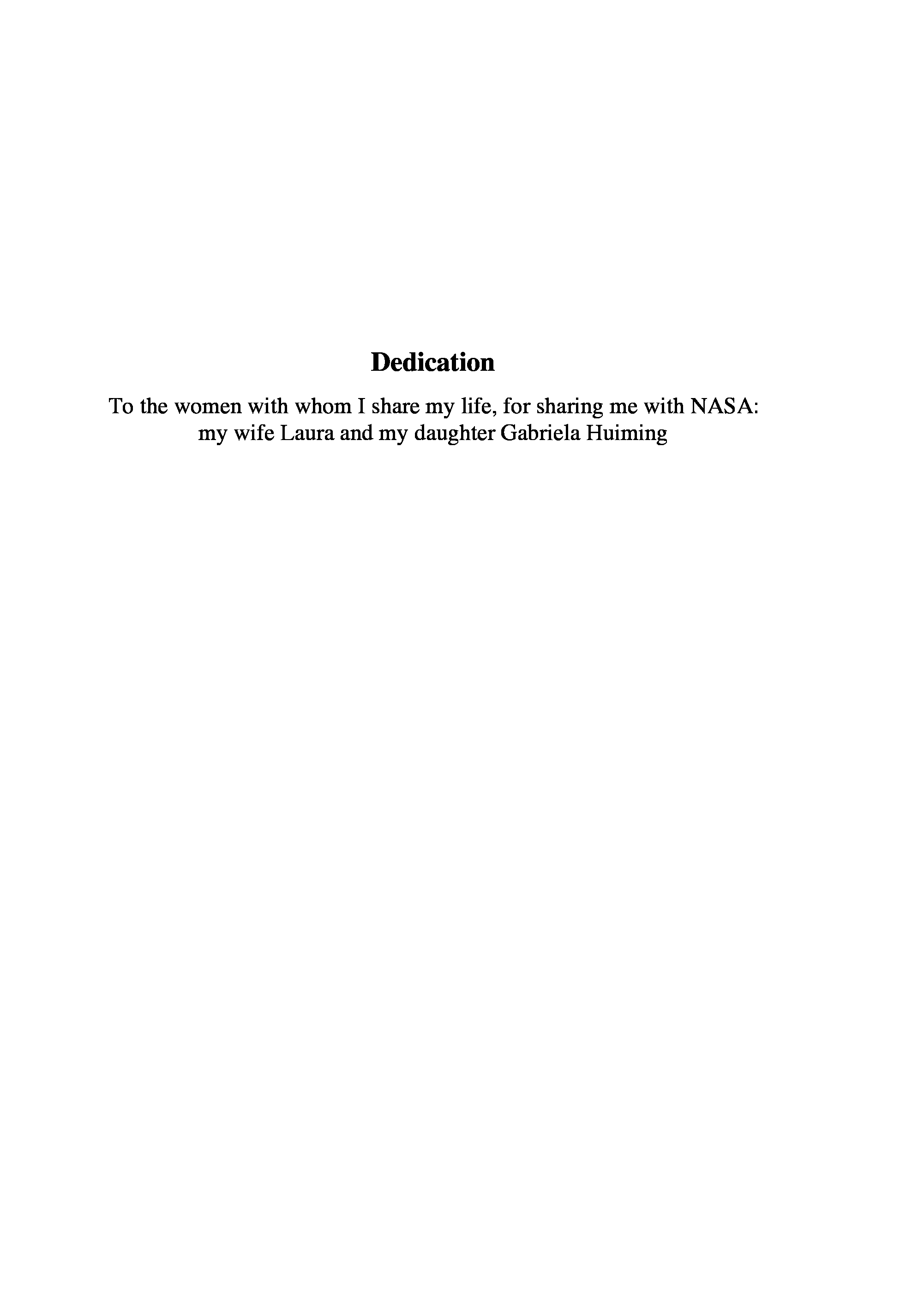 Dedication

To the women with whom I share my life, for sharing me with NASA: my wife Laura and my daughter Gabriela Huiming